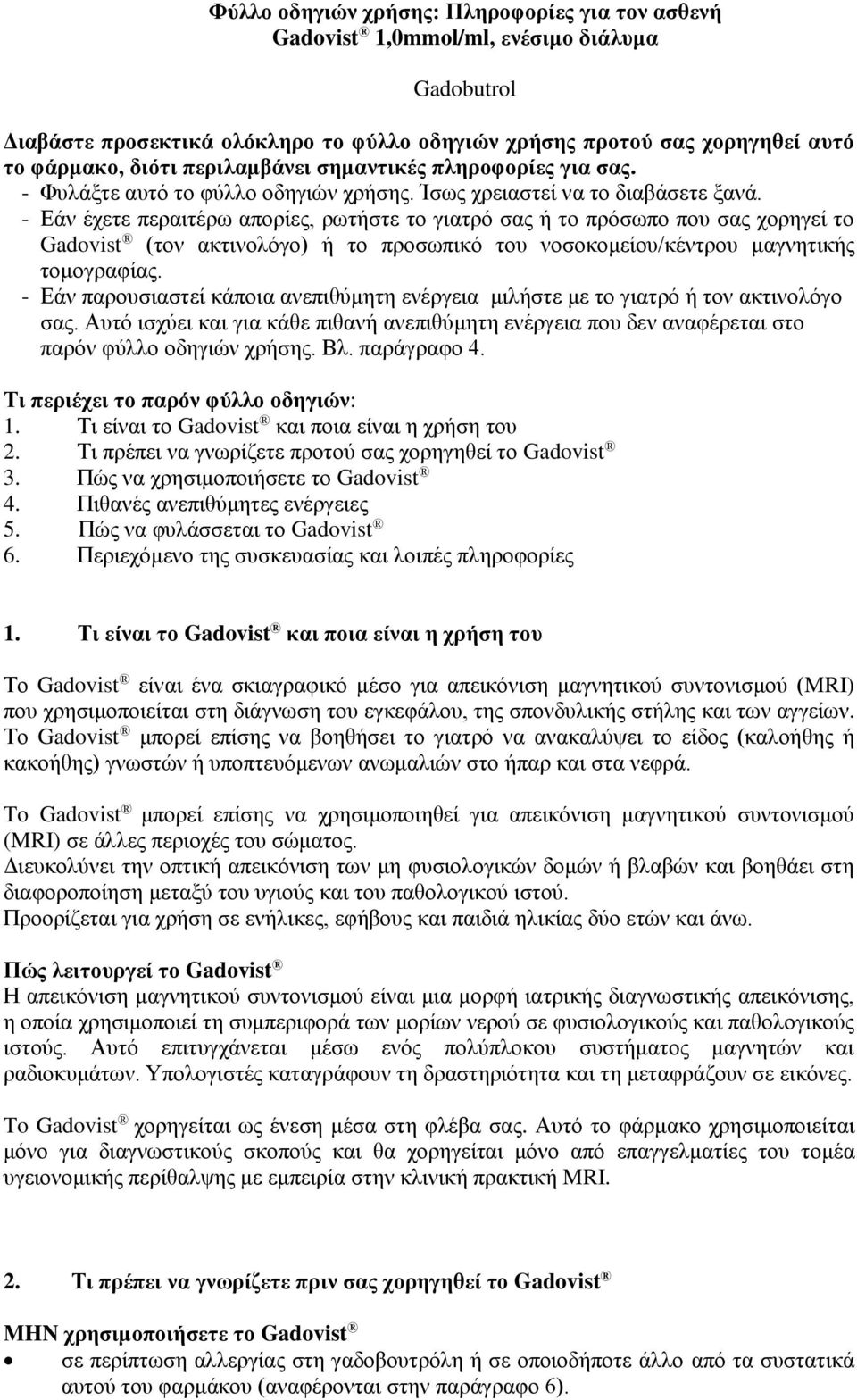 Φύλλο οδηγιών χρήσης: Πληροφορίες για τον ασθενή
Gadovist ® 1,0mmol/ml, ενέσιμο διάλυμα

Gadobutrol

Διαβάστε προσεκτικά ολόκληρο το φύλλο οδηγιών χρήσης προτού σας χορηγηθεί αυτό το φάρμακο, διότι περιλαμβάνει σημαντικές πληροφορίες για σας.
- Φυλάξτε αυτό το φύλλο οδηγιών χρήσης. Ίσως χρειαστεί να το διαβάσετε ξανά.
- Εάν έχετε περαιτέρω απορίες, ρωτήστε το γιατρό σας ή το πρόσωπο που σας χορηγεί το Gadovist ® (τον ακτινολόγο) ή το προσωπικό του νοσοκομείου/κέντρου μαγνητικής τομογραφίας.
- Εάν παρουσιαστεί κάποια ανεπιθύμητη ενέργεια μιλήστε με το γιατρό ή τον ακτινολόγο σας. Αυτό ισχύει και για κάθε πιθανή ανεπιθύμητη ενέργεια που δεν αναφέρεται στο παρόν φύλλο οδηγιών χρήσης. Βλ. παράγραφο 4.

Τι περιέχει το παρόν φύλλο οδηγιών:
1. Τι είναι το Gadovist ® και ποια είναι η χρήση του
2. Τι πρέπει να γνωρίζετε προτού σας χορηγηθεί το Gadovist ®
3. Πώς να χρησιμοποιήσετε το Gadovist ®
4. Πιθανές ανεπιθύμητες ενέργειες
5. Πώς να φυλάσσεται το Gadovist ®
6. Περιεχόμενο της συσκευασίας και λοιπές πληροφορίες

1. Τι είναι το Gadovist ® και ποια είναι η χρήση του

Το Gadovist ® είναι ένα σκιαγραφικό μέσο για απεικόνιση μαγνητικού συντονισμού (MRI) που χρησιμοποιείται στη διάγνωση του εγκεφάλου, της σπονδυλικής στήλης και των αγγείων. Το Gadovist ® μπορεί επίσης να βοηθήσει το γιατρό να ανακαλύψει το είδος (καλοήθης ή κακοήθης) γνωστών ή υποπτευόμενων ανωμαλιών στο ήπαρ και στα νεφρά.

Το Gadovist ® μπορεί επίσης να χρησιμοποιηθεί για απεικόνιση μαγνητικού συντονισμού (MRI) σε άλλες περιοχές του σώματος.
Διευκολύνει την οπτική απεικόνιση των μη φυσιολογικών δομών ή βλαβών και βοηθάει στη διαφοροποίηση μεταξύ του υγιούς και του παθολογικού ιστού.
Προορίζεται για χρήση σε ενήλικες, εφήβους και παιδιά ηλικίας δύο ετών και άνω.

Πώς λειτουργεί το Gadovist ®
Η απεικόνιση μαγνητικού συντονισμού είναι μια μορφή ιατρικής διαγνωστικής απεικόνισης, η οποία χρησιμοποιεί τη συμπεριφορά των μορίων νερού σε φυσιολογικούς και παθολογικούς ιστούς. Αυτό επιτυγχάνεται μέσω ενός πολύπλοκου συστήματος μαγνητών και ραδιοκυμάτων. Υπολογιστές καταγράφουν τη δραστηριότητα και τη μεταφράζουν σε εικόνες.

Το Gadovist ® χορηγείται ως ένεση μέσα στη φλέβα σας. Αυτό το φάρμακο χρησιμοποιείται μόνο για διαγνωστικούς σκοπούς και θα χορηγείται μόνο από επαγγελματίες του τομέα υγειονομικής περίθαλψης με εμπειρία στην κλινική πρακτική MRI.

2. Τι πρέπει να γνωρίζετε πριν σας χορηγηθεί το Gadovist ®

ΜΗΝ χρησιμοποιήσετε το Gadovist ®
• σε περίπτωση αλλεργίας στη γαδοβουτρόλη ή σε οποιοδήποτε άλλο από τα συστατικά αυτού του φαρμάκου (αναφέρονται στην παράγραφο 6).